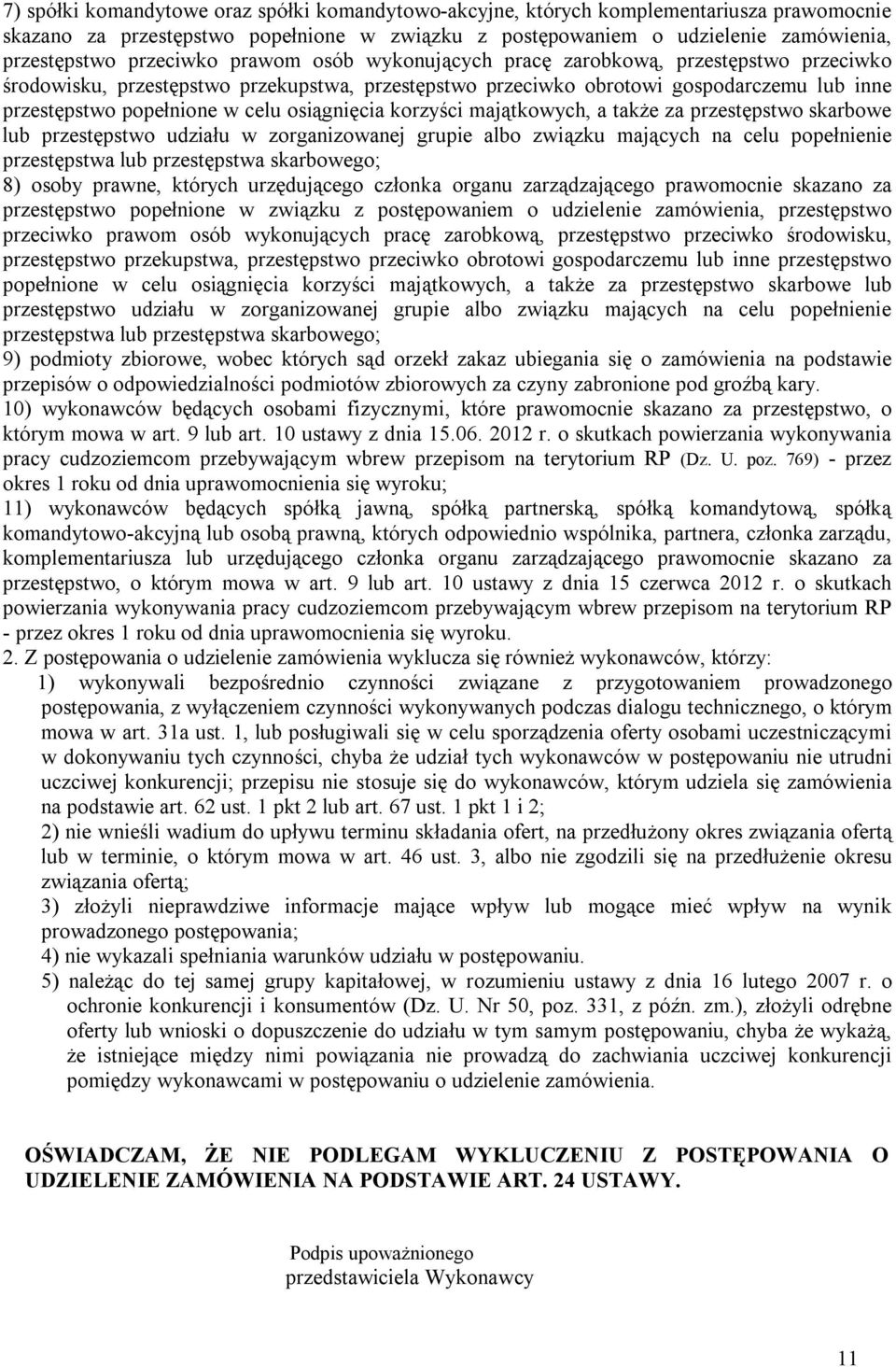 7) spółki komandytowe oraz spółki komandytowo-akcyjne, których komplementariusza prawomocnie skazano za przestępstwo popełnione w związku z postępowaniem o udzielenie zamówienia, przestępstwo przeciwko prawom osób wykonujących pracę zarobkową, przestępstwo przeciwko środowisku, przestępstwo przekupstwa, przestępstwo przeciwko obrotowi gospodarczemu lub inne przestępstwo popełnione w celu osiągnięcia korzyści majątkowych, a także za przestępstwo skarbowe lub przestępstwo udziału w zorganizowanej grupie albo związku mających na celu popełnienie przestępstwa lub przestępstwa skarbowego;
8) osoby prawne, których urzędującego członka organu zarządzającego prawomocnie skazano za przestępstwo popełnione w związku z postępowaniem o udzielenie zamówienia, przestępstwo przeciwko prawom osób wykonujących pracę zarobkową, przestępstwo przeciwko środowisku, przestępstwo przekupstwa, przestępstwo przeciwko obrotowi gospodarczemu lub inne przestępstwo popełnione w celu osiągnięcia korzyści majątkowych, a także za przestępstwo skarbowe lub przestępstwo udziału w zorganizowanej grupie albo związku mających na celu popełnienie przestępstwa lub przestępstwa skarbowego;
9) podmioty zbiorowe, wobec których sąd orzekł zakaz ubiegania się o zamówienia na podstawie przepisów o odpowiedzialności podmiotów zbiorowych za czyny zabronione pod groźbą kary.
10) wykonawców będących osobami fizycznymi, które prawomocnie skazano za przestępstwo, o którym mowa w art. 9 lub art. 10 ustawy z dnia 15.06. 2012 r. o skutkach powierzania wykonywania pracy cudzoziemcom przebywającym wbrew przepisom na terytorium RP (Dz. U. poz. 769) - przez okres 1 roku od dnia uprawomocnienia się wyroku;
11) wykonawców będących spółką jawną, spółką partnerską, spółką komandytową, spółką komandytowo-akcyjną lub osobą prawną, których odpowiednio wspólnika, partnera, członka zarządu, komplementariusza lub urzędującego członka organu zarządzającego prawomocnie skazano za przestępstwo, o którym mowa w art. 9 lub art. 10 ustawy z dnia 15 czerwca 2012 r. o skutkach powierzania wykonywania pracy cudzoziemcom przebywającym wbrew przepisom na terytorium RP - przez okres 1 roku od dnia uprawomocnienia się wyroku.
2. Z postępowania o udzielenie zamówienia wyklucza się również wykonawców, którzy:
1) wykonywali bezpośrednio czynności związane z przygotowaniem prowadzonego postępowania, z wyłączeniem czynności wykonywanych podczas dialogu technicznego, o którym mowa w art. 31a ust. 1, lub posługiwali się w celu sporządzenia oferty osobami uczestniczącymi w dokonywaniu tych czynności, chyba że udział tych wykonawców w postępowaniu nie utrudni uczciwej konkurencji; przepisu nie stosuje się do wykonawców, którym udziela się zamówienia na podstawie art. 62 ust. 1 pkt 2 lub art. 67 ust. 1 pkt 1 i 2;
2) nie wnieśli wadium do upływu terminu składania ofert, na przedłużony okres związania ofertą lub w terminie, o którym mowa w art. 46 ust. 3, albo nie zgodzili się na przedłużenie okresu związania ofertą;
3) złożyli nieprawdziwe informacje mające wpływ lub mogące mieć wpływ na wynik prowadzonego postępowania;
4) nie wykazali spełniania warunków udziału w postępowaniu.
5) należąc do tej samej grupy kapitałowej, w rozumieniu ustawy z dnia 16 lutego 2007 r. o ochronie konkurencji i konsumentów (Dz. U. Nr 50, poz. 331, z późn. zm.), złożyli odrębne oferty lub wnioski o dopuszczenie do udziału w tym samym postępowaniu, chyba że wykażą, że istniejące między nimi powiązania nie prowadzą do zachwiania uczciwej konkurencji pomiędzy wykonawcami w postępowaniu o udzielenie zamówienia.

OŚWIADCZAM, ŻE NIE PODLEGAM WYKLUCZENIU Z POSTĘPOWANIA O UDZIELENIE ZAMÓWIENIA NA PODSTAWIE ART. 24 USTAWY.

Podpis upoważnionego
przedstawiciela Wykonawcy

11